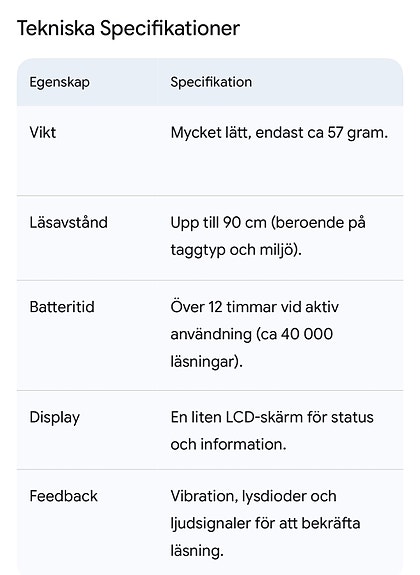 Tekniska Specifikationer

| Egenskap | Specifikation |
|---|---|
| Vikt | Mycket lätt, endast ca 57 gram. |
| Läsavstånd | Upp till 90 cm (beroende på taggtyp och miljö). |
| Batteritid | Över 12 timmar vid aktiv användning (ca 40 000 läsningar). |
| Display | En liten LCD-skärm för status och information. |
| Feedback | Vibration, lysdioder och ljudsignaler för att bekräfta läsning. |